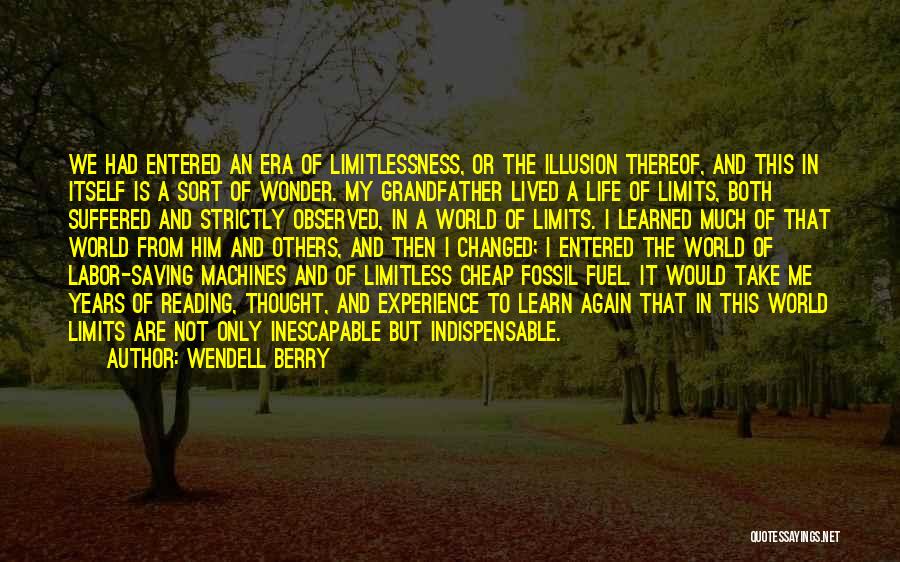 WE HAD ENTERED AN ERA OF LIMITLESSNESS, OR THE ILLUSION THEREOF, AND THIS IN ITSELF IS A SORT OF WONDER. MY GRANDFATHER LIVED A LIFE OF LIMITS, BOTH SUFFERED AND STRICTLY OBSERVED, IN A WORLD OF LIMITS. I LEARNED MUCH OF THAT WORLD FROM HIM AND OTHERS, AND THEN I CHANGED; I ENTERED THE WORLD OF LABOR-SAVING MACHINES AND OF LIMITLESS CHEAP FOSSIL FUEL. IT WOULD TAKE ME YEARS OF READING, THOUGHT, AND EXPERIENCE TO LEARN AGAIN THAT IN THIS WORLD LIMITS ARE NOT ONLY INESCAPABLE BUT INDISPENSABLE.

AUTHOR: WENDELL BERRY

QUOTESSAYINGS.NET